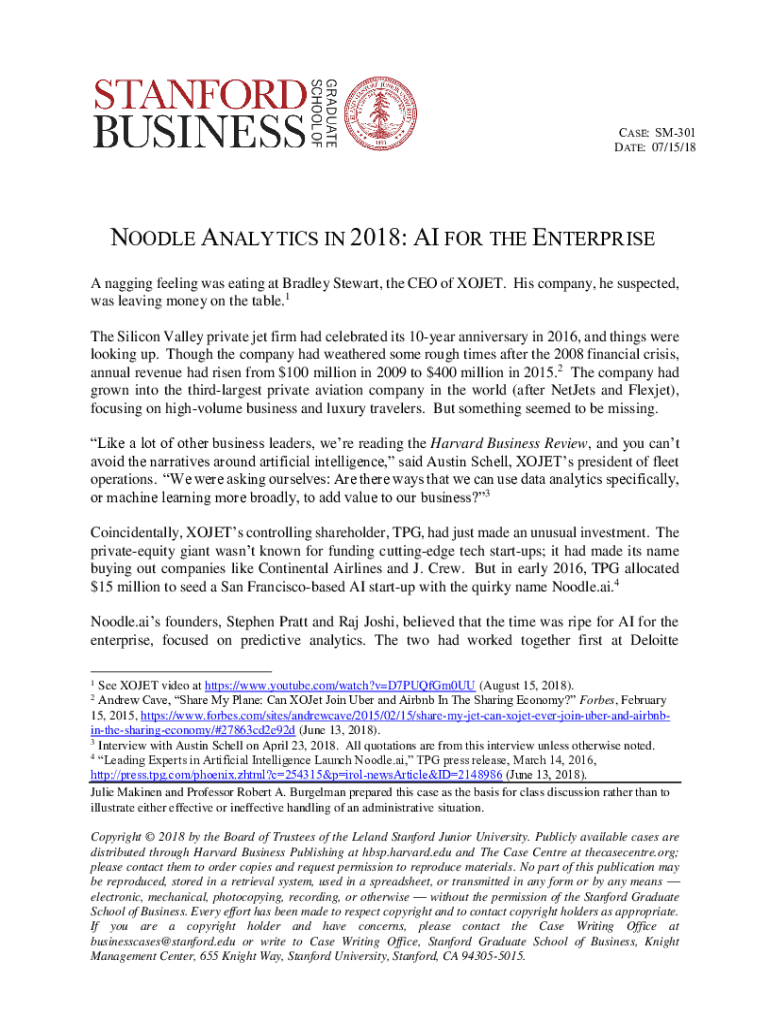 STANFORD BUSINESS GRADUATE SCHOOL OF

CASE: SM-301
DATE: 07/15/18

NOODLE ANALYTICS IN 2018: AI FOR THE ENTERPRISE

A nagging feeling was eating at Bradley Stewart, the CEO of XOJET. His company, he suspected, was leaving money on the table.$^1$

The Silicon Valley private jet firm had celebrated its 10-year anniversary in 2016, and things were looking up. Though the company had weathered some rough times after the 2008 financial crisis, annual revenue had risen from \$100 million in 2009 to \$400 million in 2015.$^2$ The company had grown into the third-largest private aviation company in the world (after NetJets and Flexjet), focusing on high-volume business and luxury travelers. But something seemed to be missing.

“Like a lot of other business leaders, we’re reading the Harvard Business Review, and you can’t avoid the narratives around artificial intelligence,” said Austin Schell, XOJET’s president of fleet operations. “We were asking ourselves: Are there ways that we can use data analytics specifically, or machine learning more broadly, to add value to our business?”$^3$

Coincidentally, XOJET’s controlling shareholder, TPG, had just made an unusual investment. The private-equity giant wasn’t known for funding cutting-edge tech start-ups; it had made its name buying out companies like Continental Airlines and J. Crew. But in early 2016, TPG allocated \$15 million to seed a San Francisco-based AI start-up with the quirky name Noodle.ai.$^4$

Noodle.ai’s founders, Stephen Pratt and Raj Joshi, believed that the time was ripe for AI for the enterprise, focused on predictive analytics. The two had worked together first at Deloitte

$^1$ See XOJET video at https://www.youtube.com/watch?v=D7PUQfGm0UU (August 15, 2018).
$^2$ Andrew Cave, “Share My Plane: Can XOJet Join Uber and Airbnb In The Sharing Economy?” Forbes, February 15, 2015, https://www.forbes.com/sites/andrewcave/2015/02/15/share-my-jet-can-xojet-ever-join-uber-and-airbnb-in-the-sharing-economy/#27863cd2e92d (June 13, 2018).
$^3$ Interview with Austin Schell on April 23, 2018. All quotations are from this interview unless otherwise noted.
$^4$ “Leading Experts in Artificial Intelligence Launch Noodle.ai,” TPG press release, March 14, 2016, http://press.tpg.com/phoenix.zhtml?c=254315&p=irol-newsArticle&ID=2148986 (June 13, 2018).

Julie Makinen and Professor Robert A. Burgelman prepared this case as the basis for class discussion rather than to illustrate either effective or ineffective handling of an administrative situation.

Copyright © 2018 by the Board of Trustees of the Leland Stanford Junior University. Publicly available cases are distributed through Harvard Business Publishing at hbsp.harvard.edu and The Case Centre at thecasecentre.org; please contact them to order copies and request permission to reproduce materials. No part of this publication may be reproduced, stored in a retrieval system, used in a spreadsheet, or transmitted in any form or by any means — electronic, mechanical, photocopying, recording, or otherwise — without the permission of the Stanford Graduate School of Business. Every effort has been made to respect copyright and to contact copyright holders as appropriate. If you are a copyright holder and have concerns, please contact the Case Writing Office at businesscases@stanford.edu or write to Case Writing Office, Stanford Graduate School of Business, Knight Management Center, 655 Knight Way, Stanford University, Stanford, CA 94305-5015.